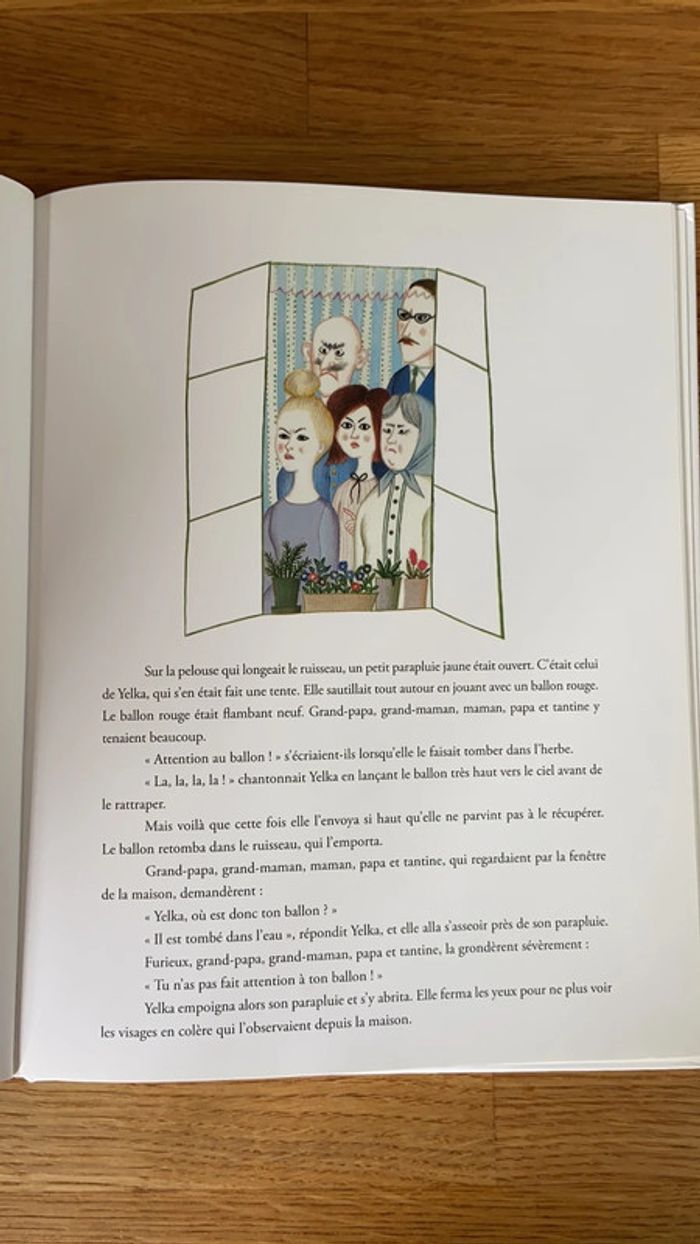 Sur la pelouse qui longeait le ruisseau, un petit parapluie jaune était ouvert. C'était celui de Yelka, qui s'en était fait une tente. Elle sautillait tout autour en jouant avec un ballon rouge. Le ballon rouge était flambant neuf. Grand-papa, grand-maman, maman, papa et tantine y tenaient beaucoup.

« Attention au ballon ! » s'écriaient-ils lorsqu'elle le faisait tomber dans l'herbe.

« La, la, la, la ! » chantonnait Yelka en lançant le ballon très haut vers le ciel avant de le rattraper.

Mais voilà que cette fois elle l'envoya si haut qu'elle ne parvint pas à le récupérer. Le ballon retomba dans le ruisseau, qui l'emporta.

Grand-papa, grand-maman, maman, papa et tantine, qui regardaient par la fenêtre de la maison, demandèrent :

« Yelka, où est donc ton ballon ? »

« Il est tombé dans l'eau », répondit Yelka, et elle alla s'asseoir près de son parapluie.

Furieux, grand-papa, grand-maman, papa et tantine, la grondèrent sévèrement :

« Tu n'as pas fait attention à ton ballon ! »

Yelka empoigna alors son parapluie et s'y abrita. Elle ferma les yeux pour ne plus voir les visages en colère qui l'observaient depuis la maison.